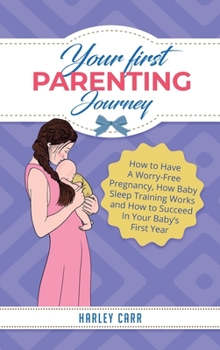 Your first
PARENTING
Journey

How to Have A Worry-Free Pregnancy, How Baby Sleep Training Works and How to Succeed In Your Baby's First Year

HARLEY CARR